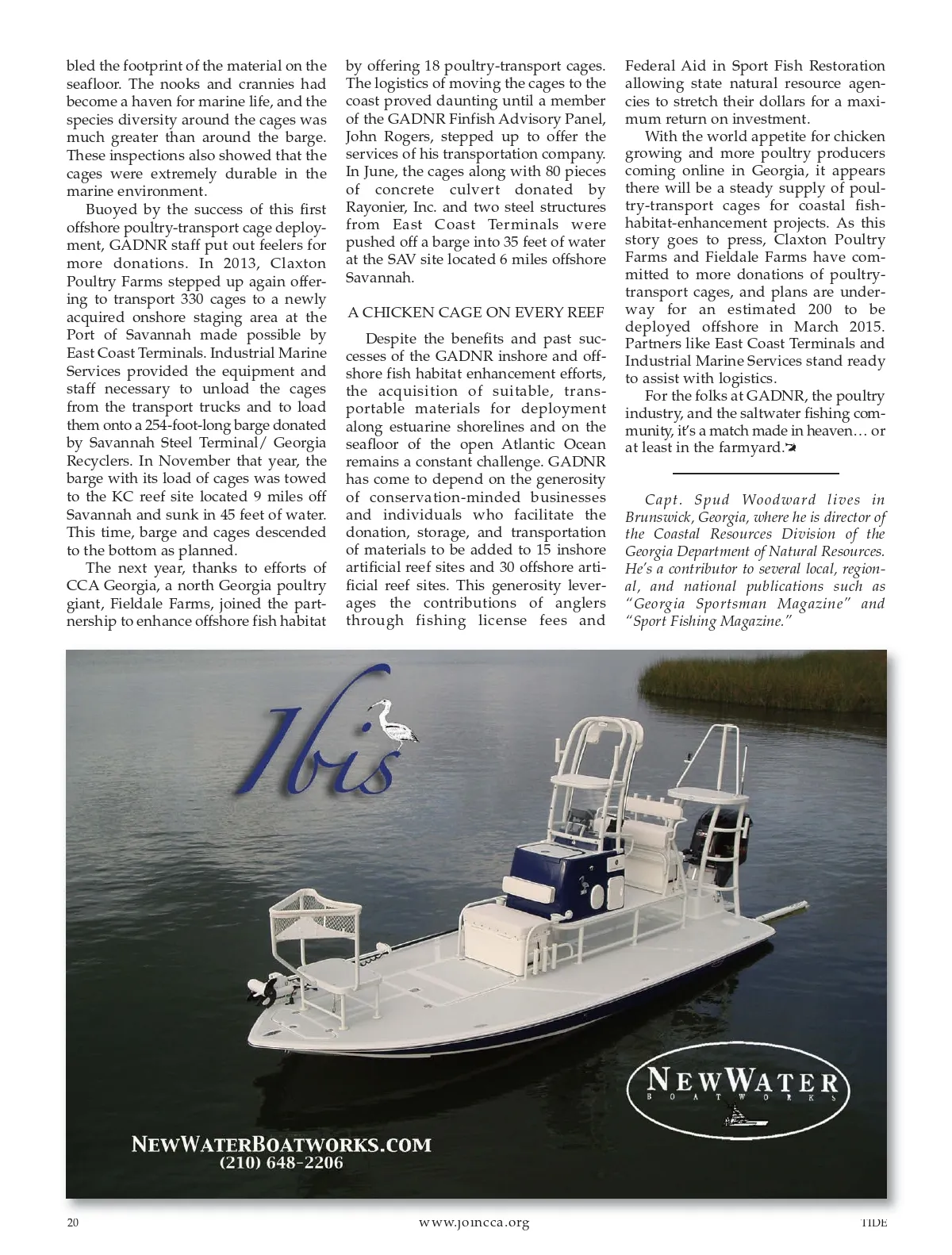 bled the footprint of the material on the seafloor. The nooks and crannies had become a haven for marine life, and the species diversity around the cages was much greater than around the barge. These inspections also showed that the cages were extremely durable in the marine environment.

Buoyed by the success of this first offshore poultry-transport cage deployment, GADNR staff put out feelers for more donations. In 2013, Claxton Poultry Farms stepped up again offering to transport 330 cages to a newly acquired onshore staging area at the Port of Savannah made possible by East Coast Terminals. Industrial Marine Services provided the equipment and staff necessary to unload the cages from the transport trucks and to load them onto a 254-foot-long barge donated by Savannah Steel Terminal/ Georgia Recyclers. In November that year, the barge with its load of cages was towed to the KC reef site located 9 miles off Savannah and sunk in 45 feet of water. This time, barge and cages descended to the bottom as planned.

The next year, thanks to efforts of CCA Georgia, a north Georgia poultry giant, Fieldale Farms, joined the partnership to enhance offshore fish habitat by offering 18 poultry-transport cages. The logistics of moving the cages to the coast proved daunting until a member of the GADNR Finfish Advisory Panel, John Rogers, stepped up to offer the services of his transportation company. In June, the cages along with 80 pieces of concrete culvert donated by Rayonier, Inc. and two steel structures from East Coast Terminals were pushed off a barge into 35 feet of water at the SAV site located 6 miles offshore Savannah.

A CHICKEN CAGE ON EVERY REEF

Despite the benefits and past successes of the GADNR inshore and offshore fish habitat enhancement efforts, the acquisition of suitable, transportable materials for deployment along estuarine shorelines and on the seafloor of the open Atlantic Ocean remains a constant challenge. GADNR has come to depend on the generosity of conservation-minded businesses and individuals who facilitate the donation, storage, and transportation of materials to be added to 15 inshore artificial reef sites and 30 offshore artificial reef sites. This generosity leverages the contributions of anglers through fishing license fees and Federal Aid in Sport Fish Restoration allowing state natural resource agencies to stretch their dollars for a maximum return on investment.

With the world appetite for chicken growing and more poultry producers coming online in Georgia, it appears there will be a steady supply of poultry-transport cages for coastal fish-habitat-enhancement projects. As this story goes to press, Claxton Poultry Farms and Fieldale Farms have committed to more donations of poultry-transport cages, and plans are underway for an estimated 200 to be deployed offshore in March 2015. Partners like East Coast Terminals and Industrial Marine Services stand ready to assist with logistics.

For the folks at GADNR, the poultry industry, and the saltwater fishing community, it's a match made in heaven… or at least in the farmyard.

Capt. Spud Woodward lives in Brunswick, Georgia, where he is director of the Coastal Resources Division of the Georgia Department of Natural Resources. He's a contributor to several local, regional, and national publications such as "Georgia Sportsman Magazine" and "Sport Fishing Magazine."

Ibis

NEWWATER BOATWORKS

NEWWATERBOATWORKS.COM
(210) 648-2206

20 www.joincca.org TIDE